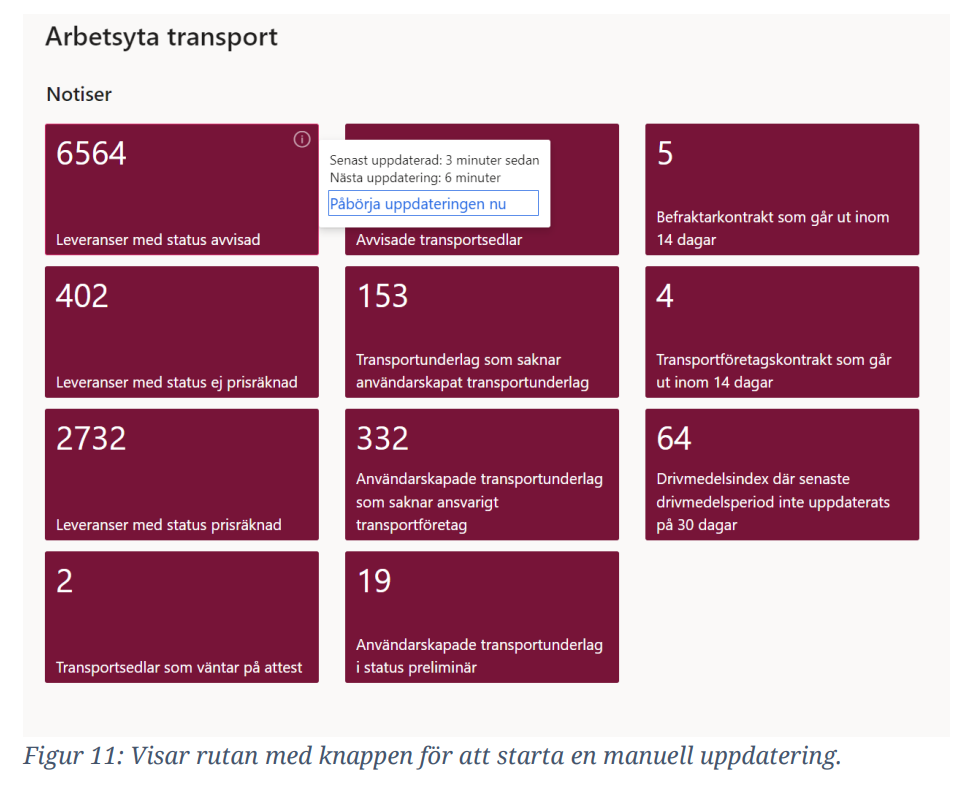 Arbetsyta transport

Notiser

6564

Leveranser med status avvisad

Senast uppdaterad: 3 minuter sedan
Nästa uppdatering: 6 minuter
Påbörja uppdateringen nu

Avvisade transportsedlar

5

Befraktarkontrakt som går ut inom 14 dagar

402

Leveranser med status ej prisräknad

153

Transportunderlag som saknar användarskapat transportunderlag

4

Transportföretagskontrakt som går ut inom 14 dagar

2732

Leveranser med status prisräknad

332

Användarskapade transportunderlag som saknar ansvarigt transportföretag

64

Drivmedelsindex där senaste drivmedelsperiod inte uppdaterats på 30 dagar

2

Transportsedlar som väntar på attest

19

Användarskapade transportunderlag i status preliminär

Figur 11: Visar rutan med knappen för att starta en manuell uppdatering.